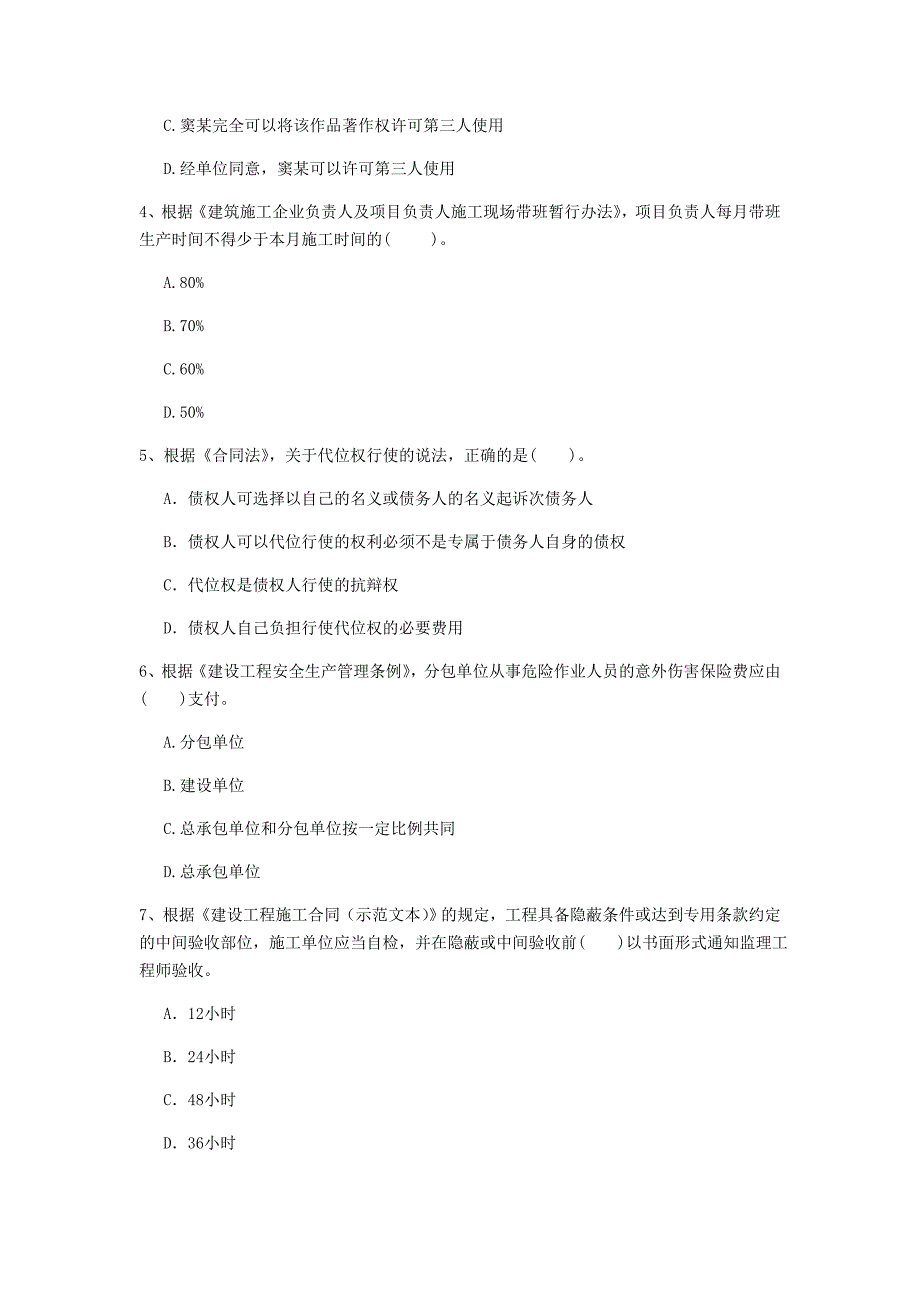 C.窦某完全可以将该作品著作权许可第三人使用

D.经单位同意，窦某可以许可第三人使用

4、根据《建筑施工企业负责人及项目负责人施工现场带班暂行办法》，项目负责人每月带班生产时间不得少于本月施工时间的(　　)。

A.80%

B.70%

C.60%

D.50%

5、根据《合同法》，关于代位权行使的说法，正确的是(　　)。

A. 债权人可选择以自己的名义或债务人的名义起诉次债务人

B. 债权人可以代位行使的权利必须不是专属于债务人自身的债权

C. 代位权是债权人行使的抗辩权

D. 债权人自己负担行使代位权的必要费用

6、根据《建设工程安全生产管理条例》，分包单位从事危险作业人员的意外伤害保险费应由(　　)支付。

A.分包单位

B.建设单位

C.总承包单位和分包单位按一定比例共同

D.总承包单位

7、根据《建设工程施工合同（示范文本）》的规定，工程具备隐蔽条件或达到专用条款约定的中间验收部位，施工单位应当自检，并在隐蔽或中间验收前(　　)以书面形式通知监理工程师验收。

A. 12小时

B. 24小时

C. 48小时

D. 36小时